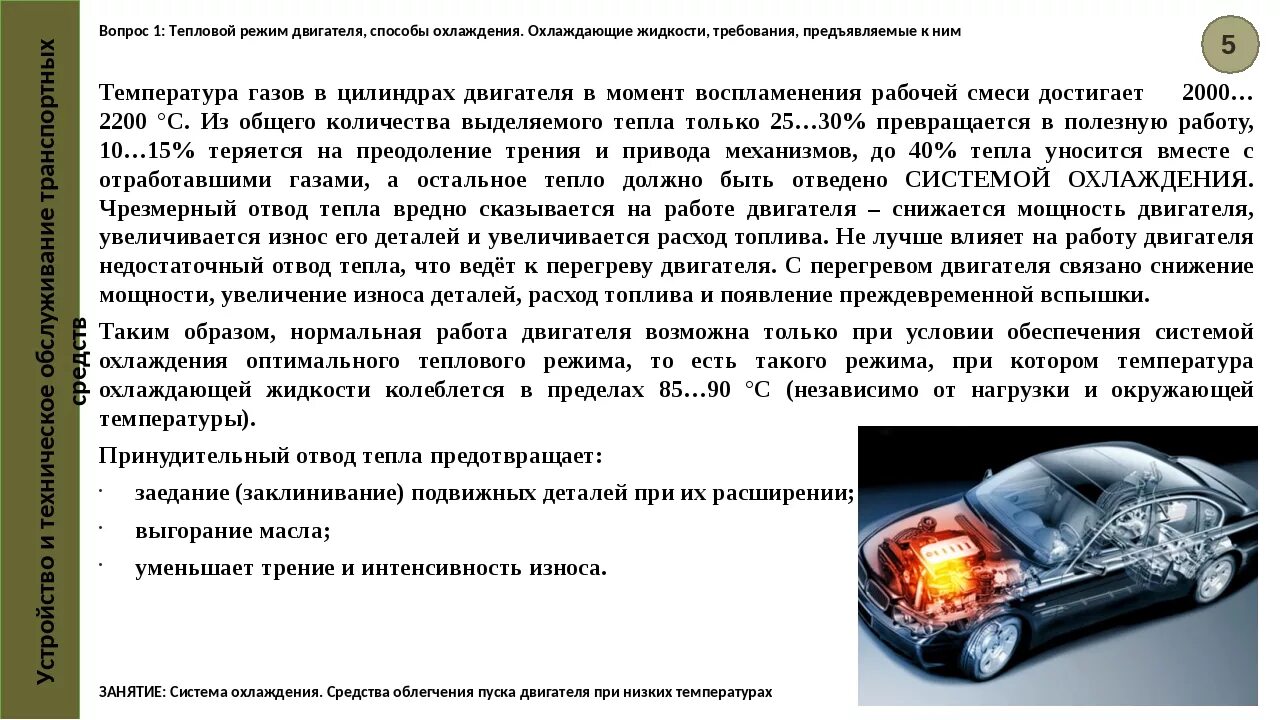 Устройство и техническое обслуживание транспортных средств

Вопрос 1: Тепловой режим двигателя, способы охлаждения. Охлаждающие жидкости, требования, предъявляемые к ним

5

Температура газов в цилиндрах двигателя в момент воспламенения рабочей смеси достигает 2000…2200 °С. Из общего количества выделяемого тепла только 25…30% превращается в полезную работу, 10…15% теряется на преодоление трения и привода механизмов, до 40% тепла уносится вместе с отработавшими газами, а остальное тепло должно быть отведено СИСТЕМОЙ ОХЛАЖДЕНИЯ. Чрезмерный отвод тепла вредно сказывается на работе двигателя – снижается мощность двигателя, увеличивается износ его деталей и увеличивается расход топлива. Не лучше влияет на работу двигателя недостаточный отвод тепла, что ведёт к перегреву двигателя. С перегревом двигателя связано снижение мощности, увеличение износа деталей, расход топлива и появление преждевременной вспышки.

Таким образом, нормальная работа двигателя возможна только при условии обеспечения системой охлаждения оптимального теплового режима, то есть такого режима, при котором температура охлаждающей жидкости колеблется в пределах 85…90 °С (независимо от нагрузки и окружающей температуры).

Принудительный отвод тепла предотвращает:

· заедание (заклинивание) подвижных деталей при их расширении;
· выгорание масла;
· уменьшает трение и интенсивность износа.

ЗАНЯТИЕ: Система охлаждения. Средства облегчения пуска двигателя при низких температурах